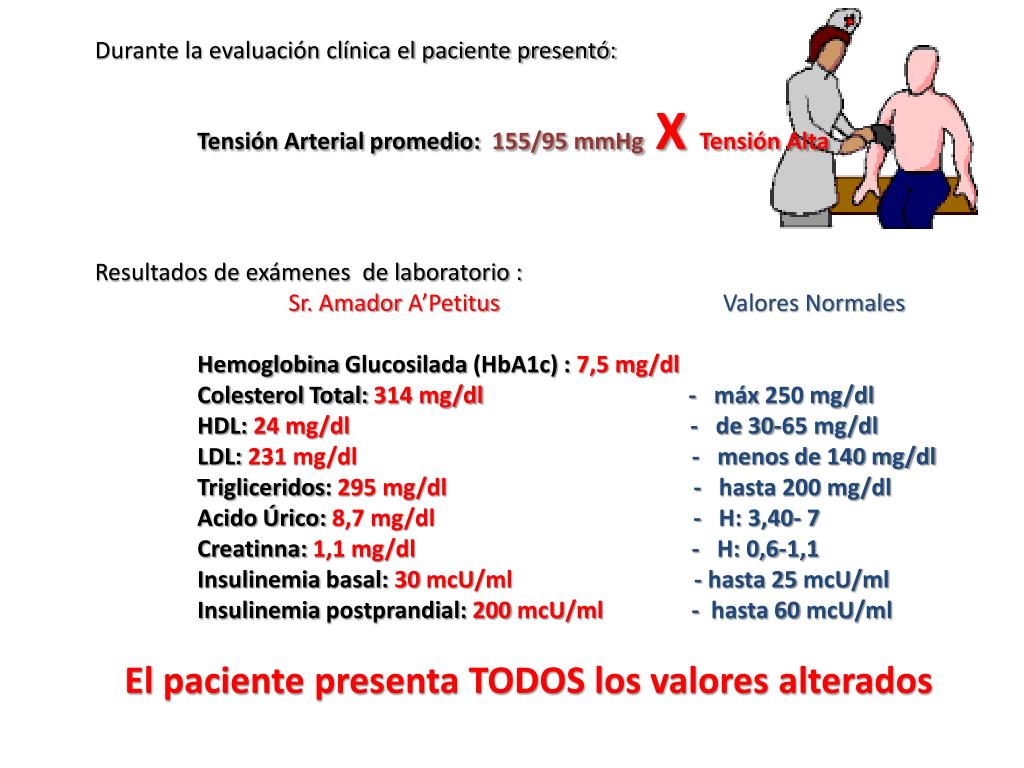 Durante la evaluación clínica el paciente presentó:

Tensión Arterial promedio: 155/95 mmHg X Tensión Alta

Resultados de exámenes de laboratorio :

Sr. Amador A'Petitus Valores Normales

Hemoglobina Glucosilada (HbA1c) : 7,5 mg/dl
Colesterol Total: 314 mg/dl - máx 250 mg/dl
HDL: 24 mg/dl - de 30-65 mg/dl
LDL: 231 mg/dl - menos de 140 mg/dl
Trigliceridos: 295 mg/dl - hasta 200 mg/dl
Acido Úrico: 8,7 mg/dl - H: 3,40- 7
Creatinna: 1,1 mg/dl - H: 0,6-1,1
Insulinemia basal: 30 mcU/ml - hasta 25 mcU/ml
Insulinemia postprandial: 200 mcU/ml - hasta 60 mcU/ml

El paciente presenta TODOS los valores alterados